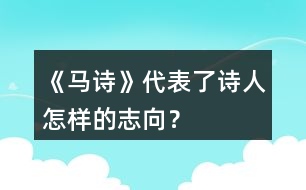 《马诗》代表了诗人怎样的志向？